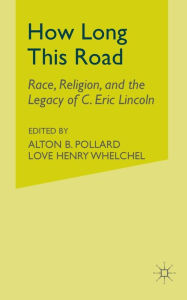 How Long This Road

Race, Religion, and the Legacy of C. Eric Lincoln

EDITED BY
ALTON B. POLLARD
LOVE HENRY WHELCHEL